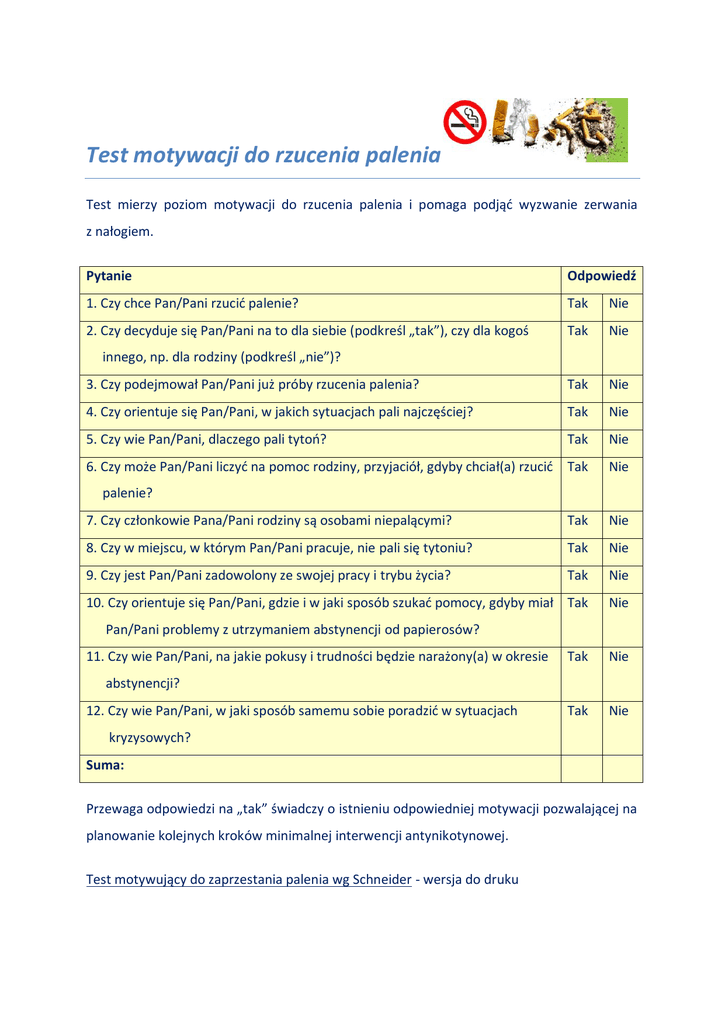 Test motywacji do rzucenia palenia

Test mierzy poziom motywacji do rzucenia palenia i pomaga podjąć wyzwanie zerwania z nałogiem.

| Pytanie | Odpowiedź | |
|---|---|---|
| 1. Czy chce Pan/Pani rzucić palenie? | Tak | Nie |
| 2. Czy decyduje się Pan/Pani na to dla siebie (podkreśl „tak”), czy dla kogoś innego, np. dla rodziny (podkreśl „nie”)? | Tak | Nie |
| 3. Czy podejmował Pan/Pani już próby rzucenia palenia? | Tak | Nie |
| 4. Czy orientuje się Pan/Pani, w jakich sytuacjach pali najczęściej? | Tak | Nie |
| 5. Czy wie Pan/Pani, dlaczego pali tytoń? | Tak | Nie |
| 6. Czy może Pan/Pani liczyć na pomoc rodziny, przyjaciół, gdyby chciał(a) rzucić palenie? | Tak | Nie |
| 7. Czy członkowie Pana/Pani rodziny są osobami niepalącymi? | Tak | Nie |
| 8. Czy w miejscu, w którym Pan/Pani pracuje, nie pali się tytoniu? | Tak | Nie |
| 9. Czy jest Pan/Pani zadowolony ze swojej pracy i trybu życia? | Tak | Nie |
| 10. Czy orientuje się Pan/Pani, gdzie i w jaki sposób szukać pomocy, gdyby miał Pan/Pani problemy z utrzymaniem abstynencji od papierosów? | Tak | Nie |
| 11. Czy wie Pan/Pani, na jakie pokusy i trudności będzie narażony(a) w okresie abstynencji? | Tak | Nie |
| 12. Czy wie Pan/Pani, w jaki sposób samemu sobie poradzić w sytuacjach kryzysowych? | Tak | Nie |
| Suma: | | |

Przewaga odpowiedzi na „tak” świadczy o istnieniu odpowiedniej motywacji pozwalającej na planowanie kolejnych kroków minimalnej interwencji antynikotynowej.

Test motywujący do zaprzestania palenia wg Schneider - wersja do druku